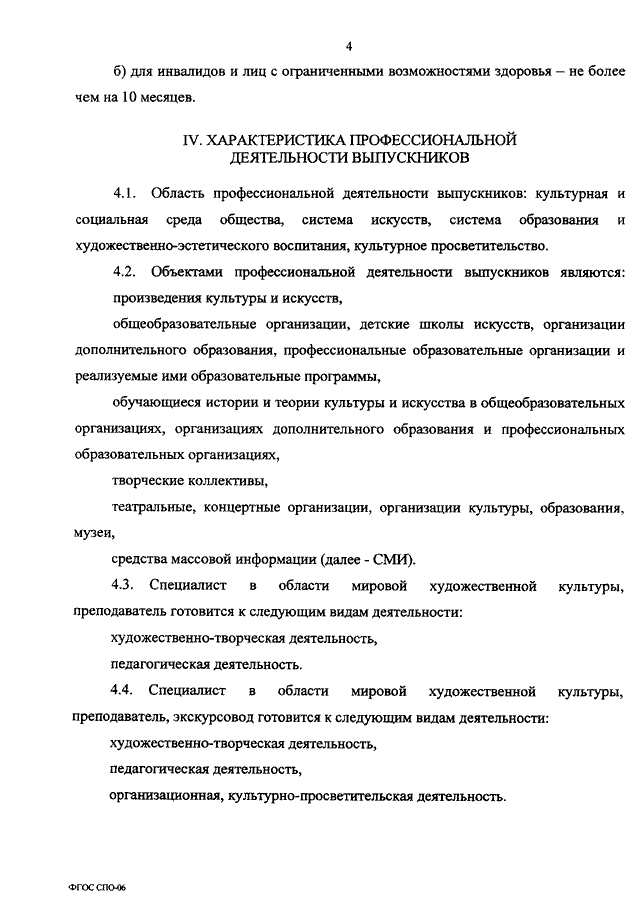 4

б) для инвалидов и лиц с ограниченными возможностями здоровья – не более чем на 10 месяцев.

IV. ХАРАКТЕРИСТИКА ПРОФЕССИОНАЛЬНОЙ ДЕЯТЕЛЬНОСТИ ВЫПУСКНИКОВ

4.1. Область профессиональной деятельности выпускников: культурная и социальная среда общества, система искусств, система образования и художественно-эстетического воспитания, культурное просветительство.

4.2. Объектами профессиональной деятельности выпускников являются:

произведения культуры и искусств,

общеобразовательные организации, детские школы искусств, организации дополнительного образования, профессиональные образовательные организации и реализуемые ими образовательные программы,

обучающиеся истории и теории культуры и искусства в общеобразовательных организациях, организациях дополнительного образования и профессиональных образовательных организациях,

творческие коллективы,

театральные, концертные организации, организации культуры, образования, музеи,

средства массовой информации (далее - СМИ).

4.3. Специалист в области мировой художественной культуры, преподаватель готовится к следующим видам деятельности:

художественно-творческая деятельность,

педагогическая деятельность.

4.4. Специалист в области мировой художественной культуры, преподаватель, экскурсовод готовится к следующим видам деятельности:

художественно-творческая деятельность,

педагогическая деятельность,

организационная, культурно-просветительская деятельность.

ФГОС СПО-06